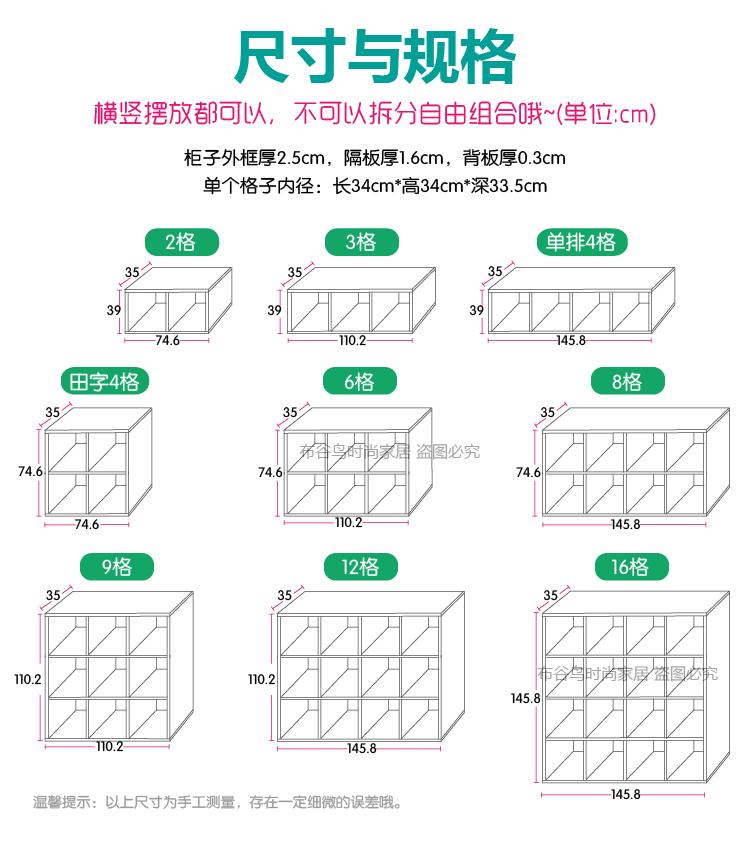 尺寸与规格

横竖摆放都可以，不可以拆分自由组合哦~(单位:cm)

柜子外框厚2.5cm，隔板厚1.6cm，背板厚0.3cm
单个格子内径：长34cm*高34cm*深33.5cm

2格
35
39
74.6

3格
35
39
110.2

单排4格
35
39
145.8

田字4格
35
74.6
74.6

6格
35
74.6
110.2
布谷鸟时尚家居 盗图必究

8格
35
74.6
145.8

9格
35
110.2
110.2

12格
35
110.2
145.8

16格
35
145.8
145.8
布谷鸟时尚家居 盗图必究

温馨提示：以上尺寸为手工测量，存在一定细微的误差哦。